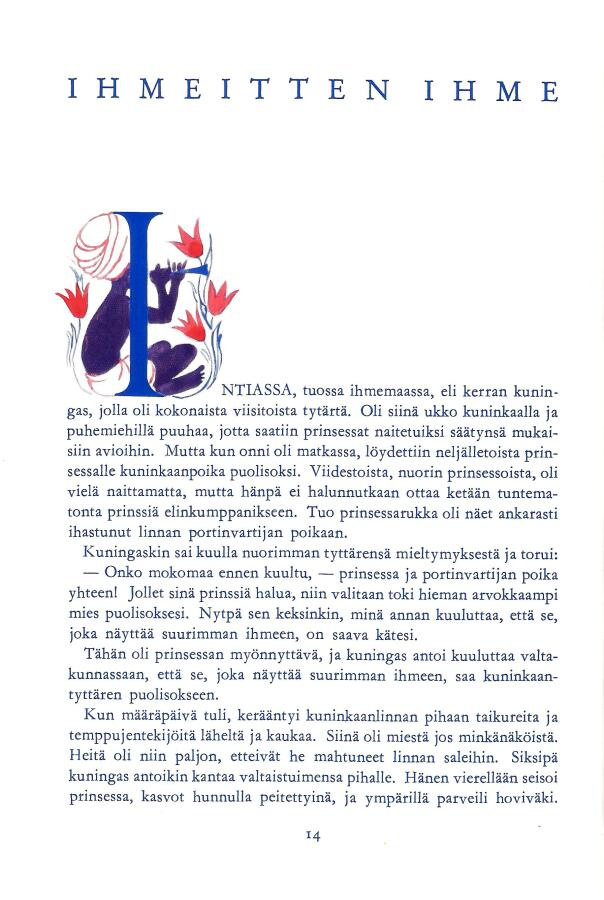 IHMEITTEN IHME

INTIASSA, tuossa ihmemaassa, eli kerran kuningas, jolla oli kokonaista viisitoista tytärtä. Oli siinä ukko kuninkaalla ja puhemiehillä puuhaa, jotta saatiin prinsessat naitetuiksi säätynsä mukaisiin avioihin. Mutta kun onni oli matkassa, löydettiin neljälletoista prinsessalle kuninkaanpoika puolisoksi. Viidestoista, nuorin prinsessoista, oli vielä naittamatta, mutta hänpä ei halunnutkaan ottaa ketään tuntematonta prinssiä elinkumppanikseen. Tuo prinsessarukka oli näet ankarasti ihastunut linnan portinvartijan poikaan.

Kuningaskin sai kuulla nuorimman tyttärensä mieltymyksestä ja torui: — Onko mokomaa ennen kuultu, — prinsessa ja portinvartijan poika yhteen! Jollet sinä prinssiä halua, niin valitaan toki hieman arvokkaampi mies puolisoksesi. Nytpä sen keksinkin, minä annan kuuluttaa, että se, joka näyttää suurimman ihmeen, on saava kätesi.

Tähän oli prinsessan myönnyttävä, ja kuningas antoi kuuluttaa valtakunnassaan, että se, joka näyttää suurimman ihmeen, saa kuninkaantyttären puolisokseen.

Kun määräpäivä tuli, kerääntyi kuninkaanlinnan pihaan taikureita ja temppujentekijöitä läheltä ja kaukaa. Siinä oli miestä jos minkänäköistä. Heitä oli niin paljon, etteivät he mahtuneet linnan saleihin. Siksipä kuningas antoikin kantaa valtaistuimensa pihalle. Hänen vierellään seisoi prinsessa, kasvot hunnulla peitettyinä, ja ympärillä parveili hoviväki.

14